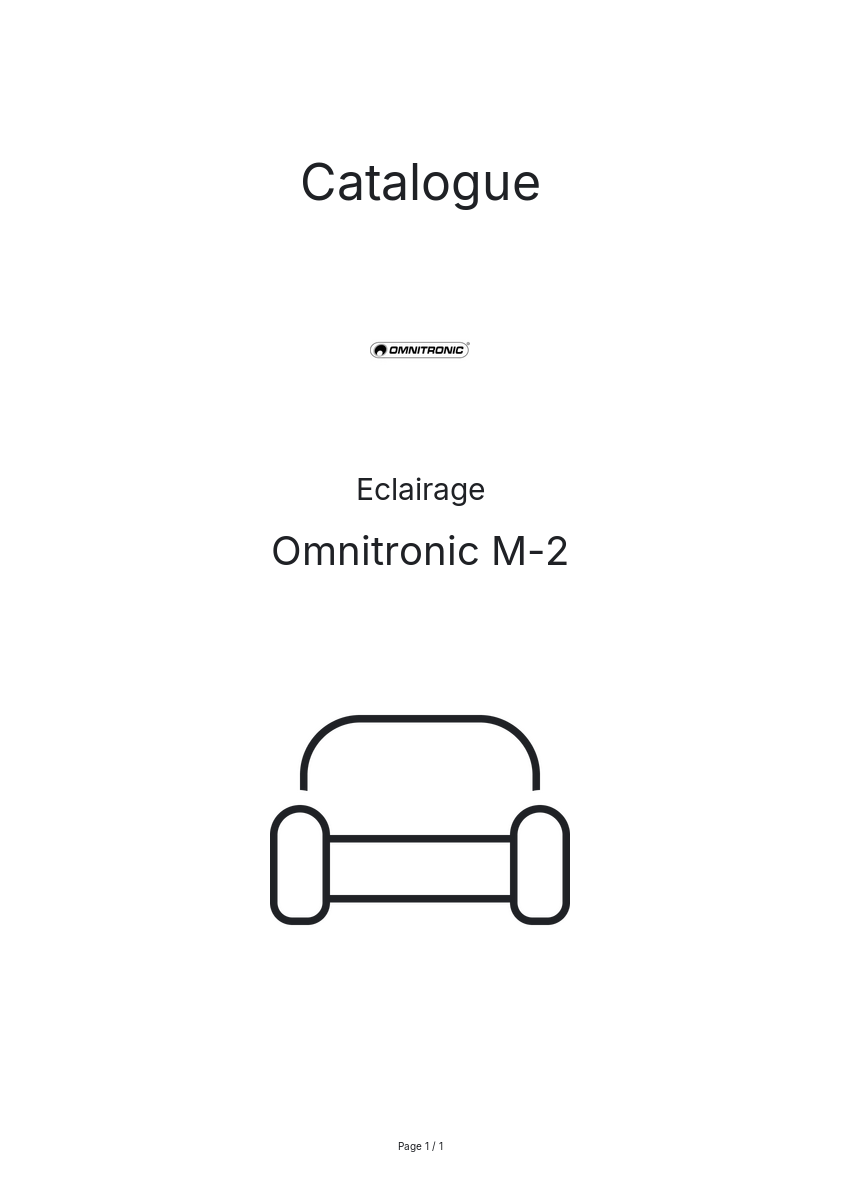 Catalogue

OMNITRONIC®

Eclairage

Omnitronic M-2

Page 1 / 1